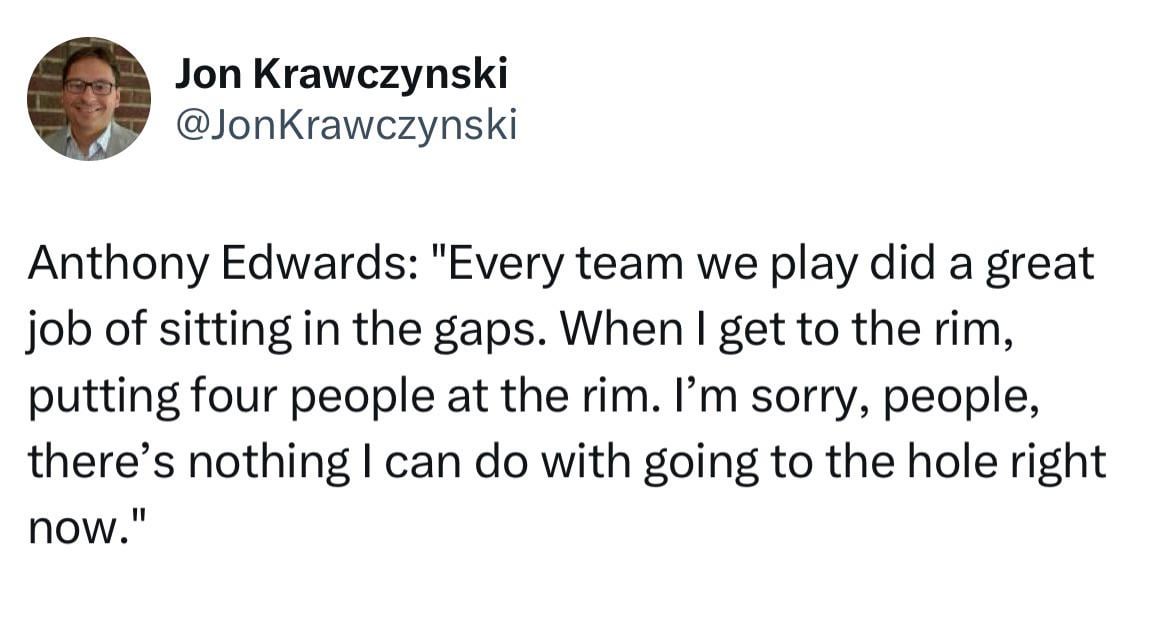 Jon Krawczynski
@JonKrawczynski

Anthony Edwards: "Every team we play did a great job of sitting in the gaps. When I get to the rim, putting four people at the rim. I’m sorry, people, there’s nothing I can do with going to the hole right now."